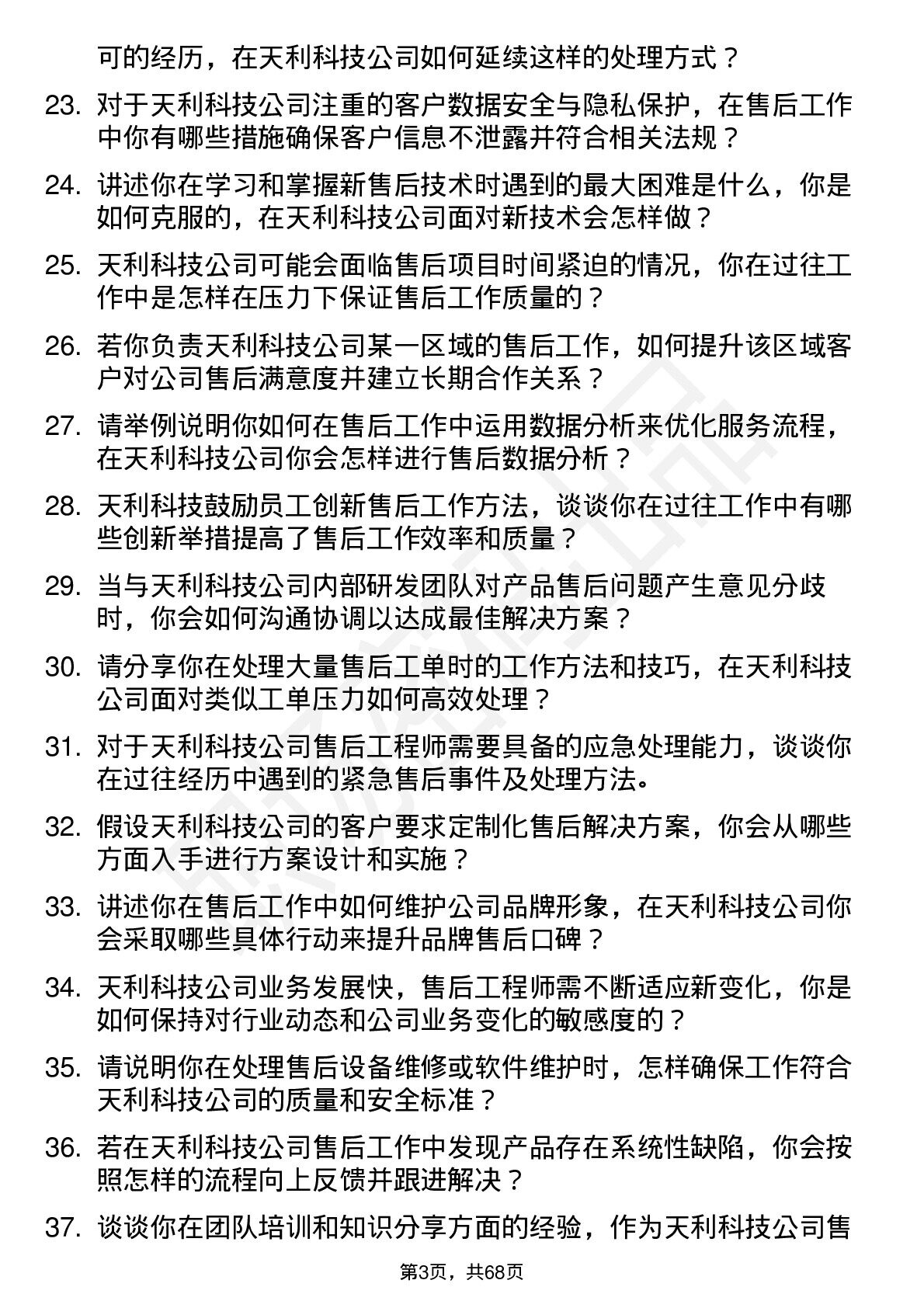 可的经历，在天利科技公司如何延续这样的处理方式？

23. 对于天利科技公司注重的客户数据安全与隐私保护，在售后工作中你有哪些措施确保客户信息不泄露并符合相关法规？

24. 讲述你在学习和掌握新售后技术时遇到的最大困难是什么，你是如何克服的，在天利科技公司面对新技术会怎样做？

25. 天利科技公司可能会面临售后项目时间紧迫的情况，你在过往工作中是怎样在压力下保证售后工作质量的？

26. 若你负责天利科技公司某一区域的售后工作，如何提升该区域客户对公司售后满意度并建立长期合作关系？

27. 请举例说明你如何在售后工作中运用数据分析来优化服务流程，在天利科技公司你会怎样进行售后数据分析？

28. 天利科技鼓励员工创新售后工作方法，谈谈你在过往工作中有哪些创新举措提高了售后工作效率和质量？

29. 当与天利科技公司内部研发团队对产品售后问题产生意见分歧时，你会如何沟通协调以达成最佳解决方案？

30. 请分享你在处理大量售后工单时的工作方法和技巧，在天利科技公司面对类似工单压力如何高效处理？

31. 对于天利科技公司售后工程师需要具备的应急处理能力，谈谈你在过往经历中遇到的紧急售后事件及处理方法。

32. 假设天利科技公司的客户要求定制化售后解决方案，你会从哪些方面入手进行方案设计和实施？

33. 讲述你在售后工作中如何维护公司品牌形象，在天利科技公司你会采取哪些具体行动来提升品牌售后口碑？

34. 天利科技公司业务发展快，售后工程师需不断适应新变化，你是如何保持对行业动态和公司业务变化的敏感度的？

35. 请说明你在处理售后设备维修或软件维护时，怎样确保工作符合天利科技公司的质量和安全标准？

36. 若在天利科技公司售后工作中发现产品存在系统性缺陷，你会按照怎样的流程向上反馈并跟进解决？

37. 谈谈你在团队培训和知识分享方面的经验，作为天利科技公司售

第3页，共68页